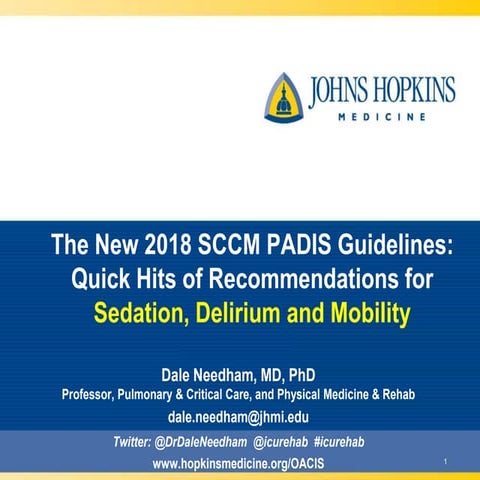 JOHNS HOPKINS
MEDICINE

The New 2018 SCCM PADIS Guidelines: Quick Hits of Recommendations for Sedation, Delirium and Mobility

Dale Needham, MD, PhD
Professor, Pulmonary & Critical Care, and Physical Medicine & Rehab
dale.needham@jhmi.edu

Twitter: @DrDaleNeedham @icurehab #icurehab
www.hopkinsmedicine.org/OACIS

1